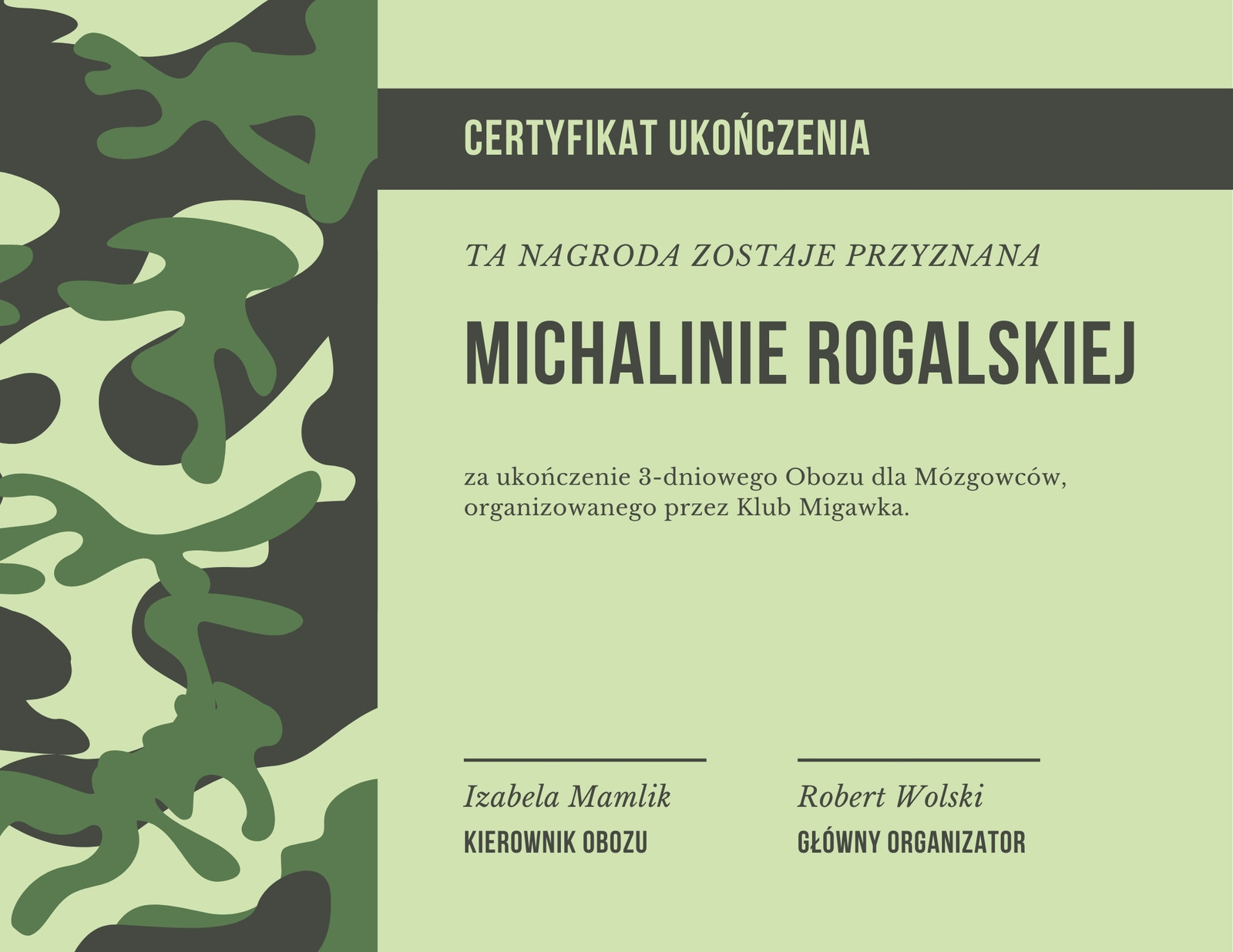 CERTYFIKAT UKOŃCZENIA

TA NAGRODA ZOSTAJE PRZYZNANA

MICHALINIE ROGALSKIEJ

za ukończenie 3-dniowego Obozu dla Mózgowców, organizowanego przez Klub Migawka.

Izabela Mamlik
KIEROWNIK OBOZU

Robert Wolski
GŁÓWNY ORGANIZATOR